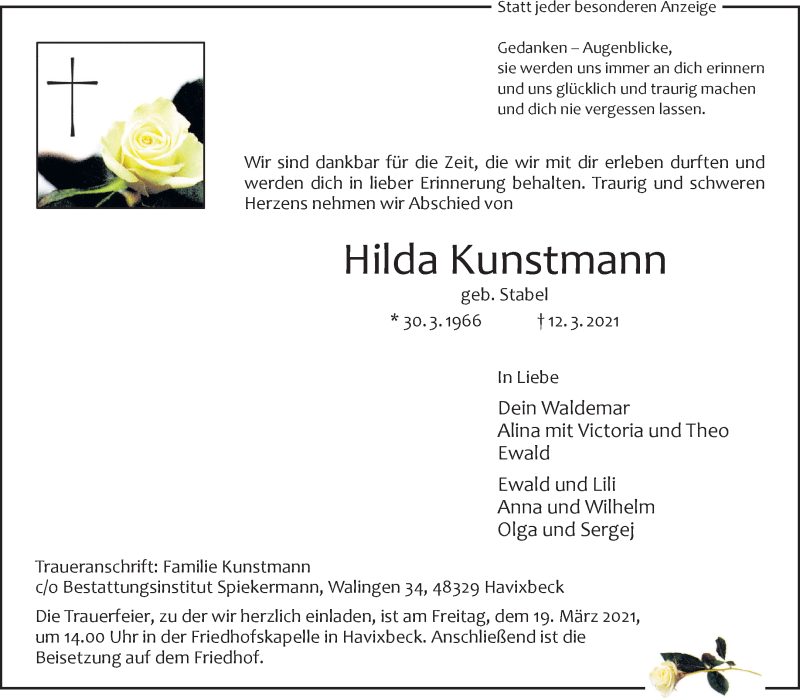 Statt jeder besonderen Anzeige

Gedanken – Augenblicke,
sie werden uns immer an dich erinnern
und uns glücklich und traurig machen
und dich nie vergessen lassen.

Wir sind dankbar für die Zeit, die wir mit dir erleben durften und werden dich in lieber Erinnerung behalten. Traurig und schweren Herzens nehmen wir Abschied von

Hilda Kunstmann

geb. Stabel

* 30. 3. 1966 † 12. 3. 2021

In Liebe

Dein Waldemar
Alina mit Victoria und Theo
Ewald

Ewald und Lili
Anna und Wilhelm
Olga und Sergej

Traueranschrift: Familie Kunstmann
c/o Bestattungsinstitut Spiekermann, Walingen 34, 48329 Havixbeck

Die Trauerfeier, zu der wir herzlich einladen, ist am Freitag, dem 19. März 2021, um 14.00 Uhr in der Friedhofskapelle in Havixbeck. Anschließend ist die Beisetzung auf dem Friedhof.